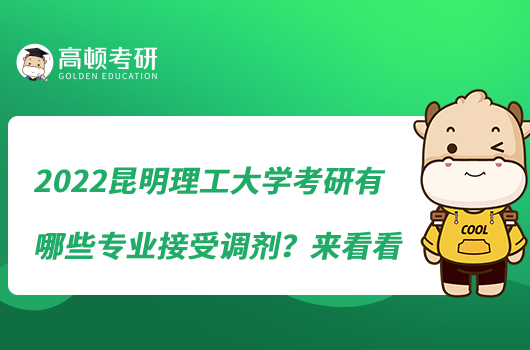 高顿考研
GOLDEN EDUCATION

2022昆明理工大学考研有哪些专业接受调剂？来看看

COOL